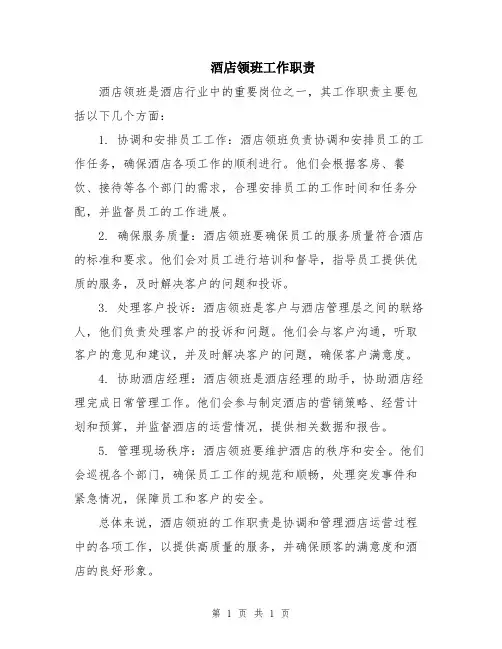 酒店领班工作职责

酒店领班是酒店行业中的重要岗位之一，其工作职责主要包括以下几个方面：

1. 协调和安排员工工作：酒店领班负责协调和安排员工的工作任务，确保酒店各项工作的顺利进行。他们会根据客房、餐饮、接待等各个部门的需求，合理安排员工的工作时间和任务分配，并监督员工的工作进展。

2. 确保服务质量：酒店领班要确保员工的服务质量符合酒店的标准和要求。他们会对员工进行培训和督导，指导员工提供优质的服务，及时解决客户的问题和投诉。

3. 处理客户投诉：酒店领班是客户与酒店管理层之间的联络人，他们负责处理客户的投诉和问题。他们会与客户沟通，听取客户的意见和建议，并及时解决客户的问题，确保客户满意度。

4. 协助酒店经理：酒店领班是酒店经理的助手，协助酒店经理完成日常管理工作。他们会参与制定酒店的营销策略、经营计划和预算，并监督酒店的运营情况，提供相关数据和报告。

5. 管理现场秩序：酒店领班要维护酒店的秩序和安全。他们会巡视各个部门，确保员工工作的规范和顺畅，处理突发事件和紧急情况，保障员工和客户的安全。

总体来说，酒店领班的工作职责是协调和管理酒店运营过程中的各项工作，以提供高质量的服务，并确保顾客的满意度和酒店的良好形象。

第 1 页 共 1 页